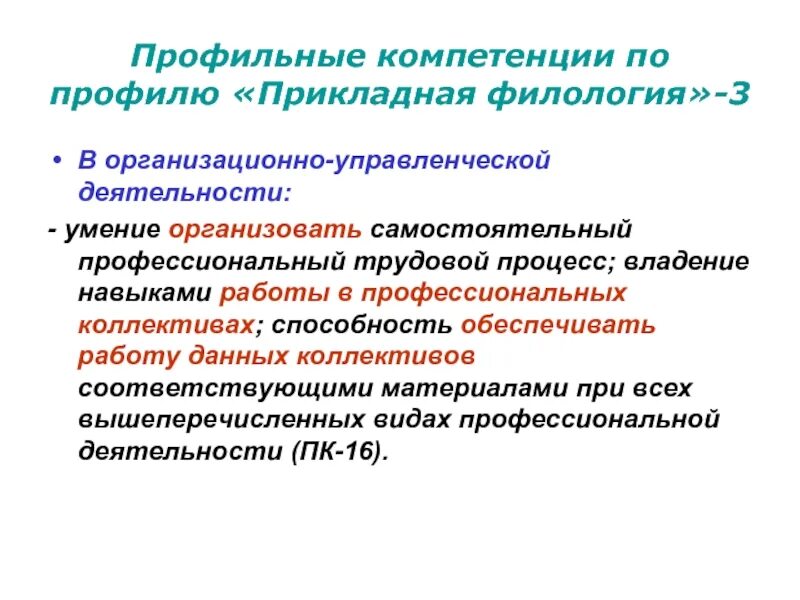 Профильные компетенции по профилю «Прикладная филология»-3

• В организационно-управленческой деятельности:

- умение организовать самостоятельный профессиональный трудовой процесс; владение навыками работы в профессиональных коллективах; способность обеспечивать работу данных коллективов соответствующими материалами при всех вышеперечисленных видах профессиональной деятельности (ПК-16).